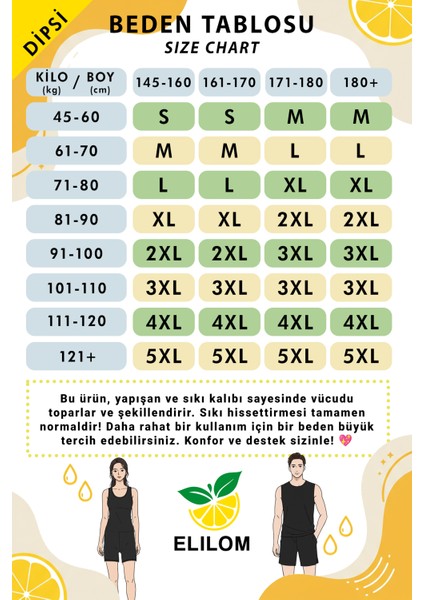 DİPSİ

BEDEN TABLOSU
SIZE CHART

| KİLO (kg) / BOY (cm) | 145-160 | 161-170 | 171-180 | 180+ |
|---|---|---|---|---|
| 45-60 | S | S | M | M |
| 61-70 | M | M | L | L |
| 71-80 | L | L | XL | XL |
| 81-90 | XL | XL | 2XL | 2XL |
| 91-100 | 2XL | 2XL | 3XL | 3XL |
| 101-110 | 3XL | 3XL | 3XL | 3XL |
| 111-120 | 4XL | 4XL | 4XL | 4XL |
| 121+ | 5XL | 5XL | 5XL | 5XL |

Bu ürün, yapışan ve sıkı kalıbı sayesinde vücudu toparlar ve şekillendirir. Sıkı hissettirmesi tamamen normaldir! Daha rahat bir kullanım için bir beden büyük tercih edebilirsiniz. Konfor ve destek sizinle! 💖

ELILOM